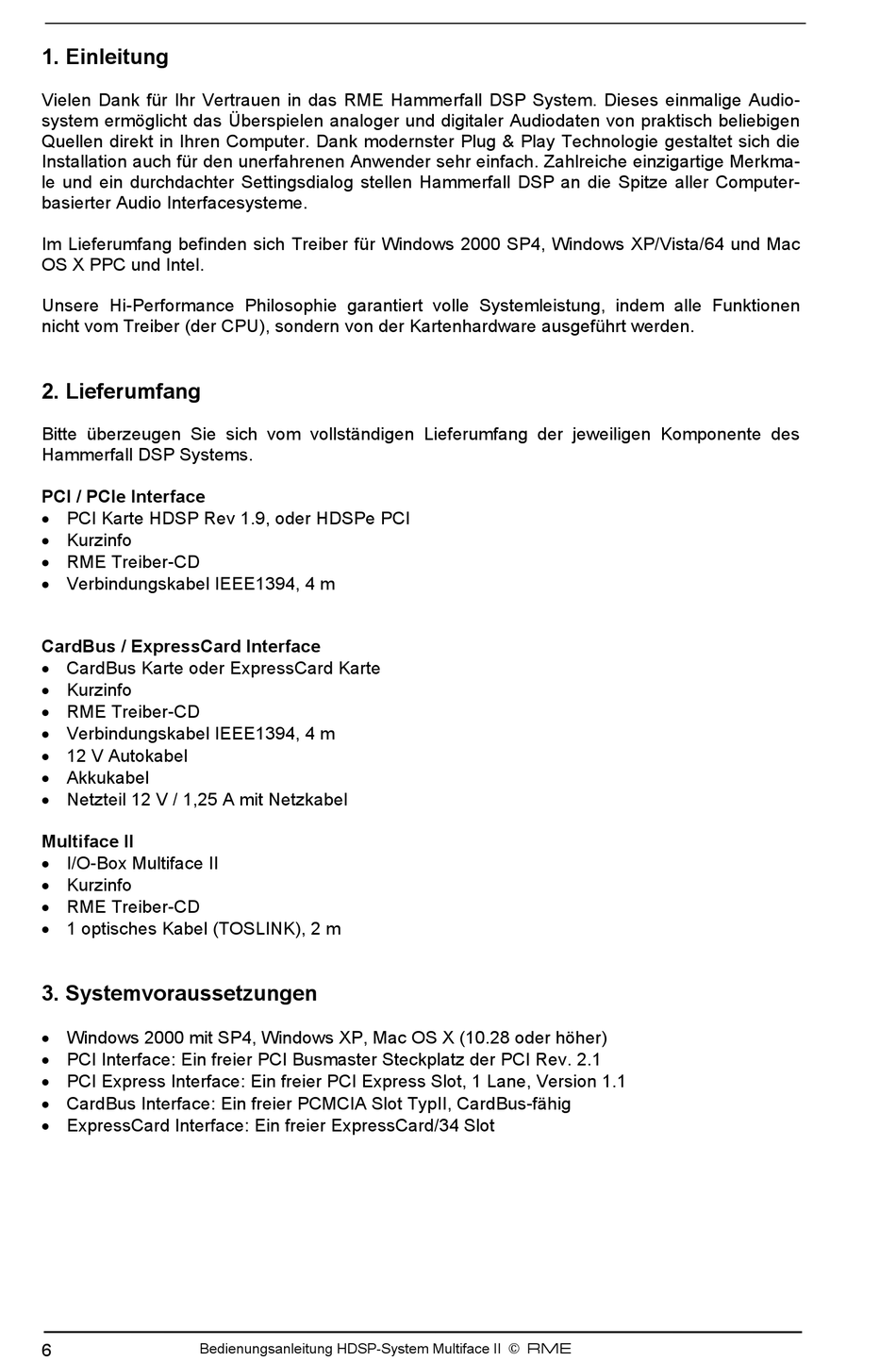 1. Einleitung

Vielen Dank für Ihr Vertrauen in das RME Hammerfall DSP System. Dieses einmalige Audiosystem ermöglicht das Überspielen analoger und digitaler Audiodaten von praktisch beliebigen Quellen direkt in Ihren Computer. Dank modernster Plug & Play Technologie gestaltet sich die Installation auch für den unerfahrenen Anwender sehr einfach. Zahlreiche einzigartige Merkmale und ein durchdachter Settingsdialog stellen Hammerfall DSP an die Spitze aller Computerbasierter Audio Interfacesysteme.

Im Lieferumfang befinden sich Treiber für Windows 2000 SP4, Windows XP/Vista/64 und Mac OS X PPC und Intel.

Unsere Hi-Performance Philosophie garantiert volle Systemleistung, indem alle Funktionen nicht vom Treiber (der CPU), sondern von der Kartenhardware ausgeführt werden.

2. Lieferumfang

Bitte überzeugen Sie sich vom vollständigen Lieferumfang der jeweiligen Komponente des Hammerfall DSP Systems.

PCI / PCIe Interface
• PCI Karte HDSP Rev 1.9, oder HDSPe PCI
• Kurzinfo
• RME Treiber-CD
• Verbindungskabel IEEE1394, 4 m

CardBus / ExpressCard Interface
• CardBus Karte oder ExpressCard Karte
• Kurzinfo
• RME Treiber-CD
• Verbindungskabel IEEE1394, 4 m
• 12 V Autokabel
• Akkukabel
• Netzteil 12 V / 1,25 A mit Netzkabel

Multiface II
• I/O-Box Multiface II
• Kurzinfo
• RME Treiber-CD
• 1 optisches Kabel (TOSLINK), 2 m

3. Systemvoraussetzungen

• Windows 2000 mit SP4, Windows XP, Mac OS X (10.28 oder höher)
• PCI Interface: Ein freier PCI Busmaster Steckplatz der PCI Rev. 2.1
• PCI Express Interface: Ein freier PCI Express Slot, 1 Lane, Version 1.1
• CardBus Interface: Ein freier PCMCIA Slot TypII, CardBus-fähig
• ExpressCard Interface: Ein freier ExpressCard/34 Slot

6 Bedienungsanleitung HDSP-System Multiface II © RME